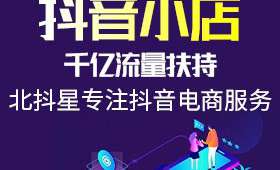 抖音小店
千亿流量扶持
北抖星专注抖音电商服务